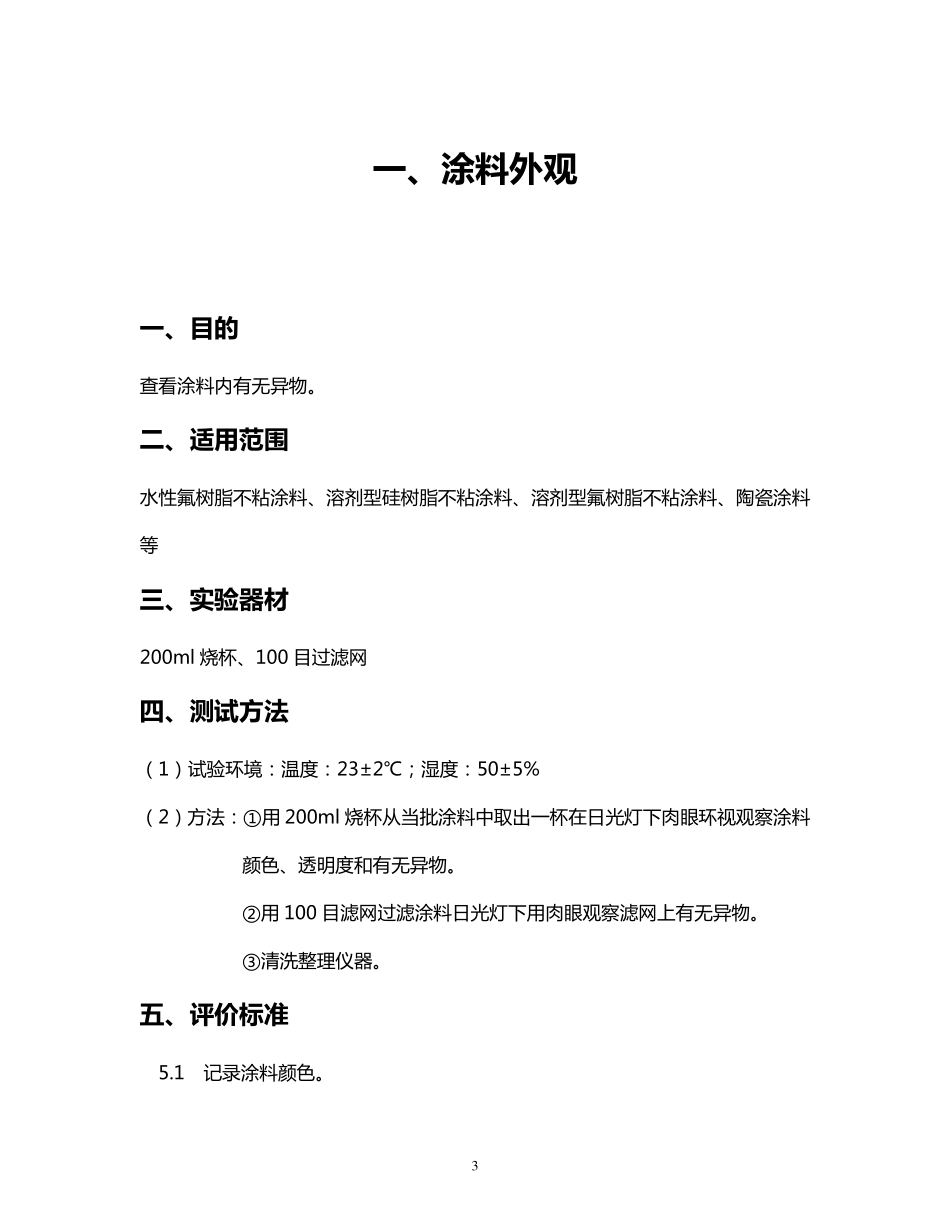 一、涂料外观

一、目的

查看涂料内有无异物。

二、适用范围

水性氟树脂不粘涂料、溶剂型硅树脂不粘涂料、溶剂型氟树脂不粘涂料、陶瓷涂料等

三、实验器材

200ml 烧杯、100 目过滤网

四、测试方法

（1）试验环境：温度：23±2℃；湿度：50±5%

（2）方法：①用 200ml 烧杯从当批涂料中取出一杯在日光灯下肉眼环视观察涂料颜色、透明度和有无异物。

②用 100 目滤网过滤涂料日光灯下用肉眼观察滤网上有无异物。

③清洗整理仪器。

五、评价标准

5.1 记录涂料颜色。

3